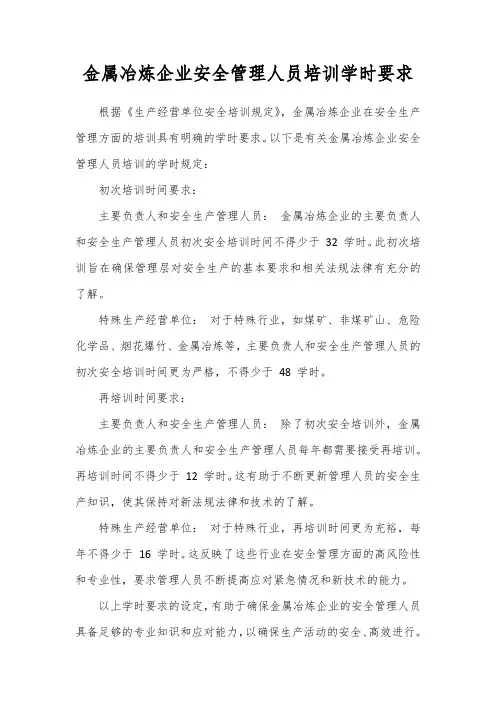 金属冶炼企业安全管理人员培训学时要求

根据《生产经营单位安全培训规定》，金属冶炼企业在安全生产管理方面的培训具有明确的学时要求。以下是有关金属冶炼企业安全管理人员培训的学时规定：

初次培训时间要求：

主要负责人和安全生产管理人员： 金属冶炼企业的主要负责人和安全生产管理人员初次安全培训时间不得少于 32 学时。此初次培训旨在确保管理层对安全生产的基本要求和相关法规法律有充分的了解。

特殊生产经营单位： 对于特殊行业，如煤矿、非煤矿山、危险化学品、烟花爆竹、金属冶炼等，主要负责人和安全生产管理人员的初次安全培训时间更为严格，不得少于 48 学时。

再培训时间要求：

主要负责人和安全生产管理人员： 除了初次安全培训外，金属冶炼企业的主要负责人和安全生产管理人员每年都需要接受再培训。再培训时间不得少于 12 学时。这有助于不断更新管理人员的安全生产知识，使其保持对新法规法律和技术的了解。

特殊生产经营单位： 对于特殊行业，再培训时间更为充裕，每年不得少于 16 学时。这反映了这些行业在安全管理方面的高风险性和专业性，要求管理人员不断提高应对紧急情况和新技术的能力。

以上学时要求的设定，有助于确保金属冶炼企业的安全管理人员具备足够的专业知识和应对能力，以确保生产活动的安全、高效进行。